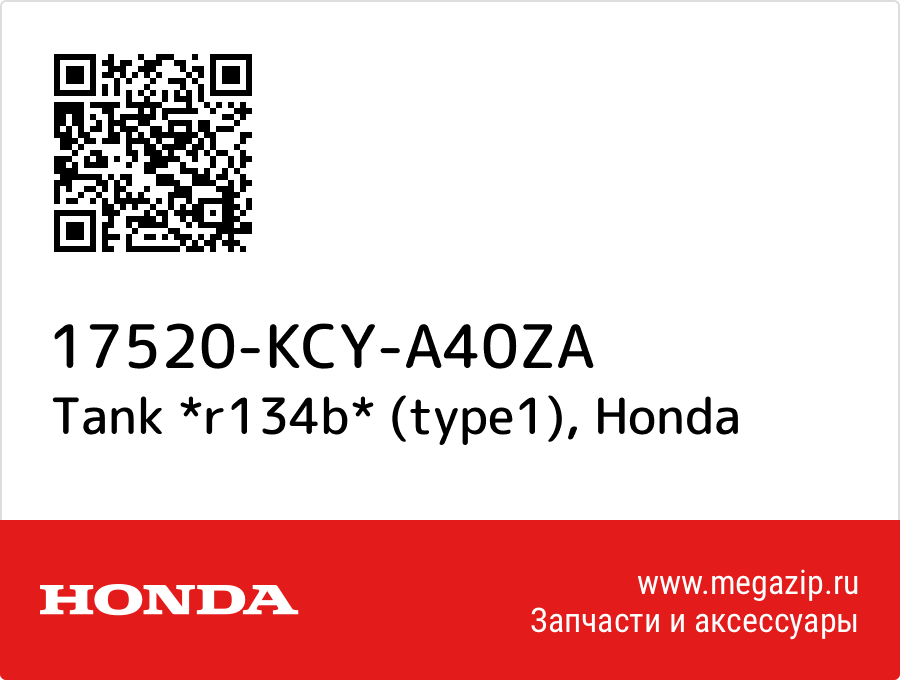 17520-KCY-A40ZA
Tank *r134b* (type1), Honda

HONDA

www.megazip.ru
Запчасти и аксессуары